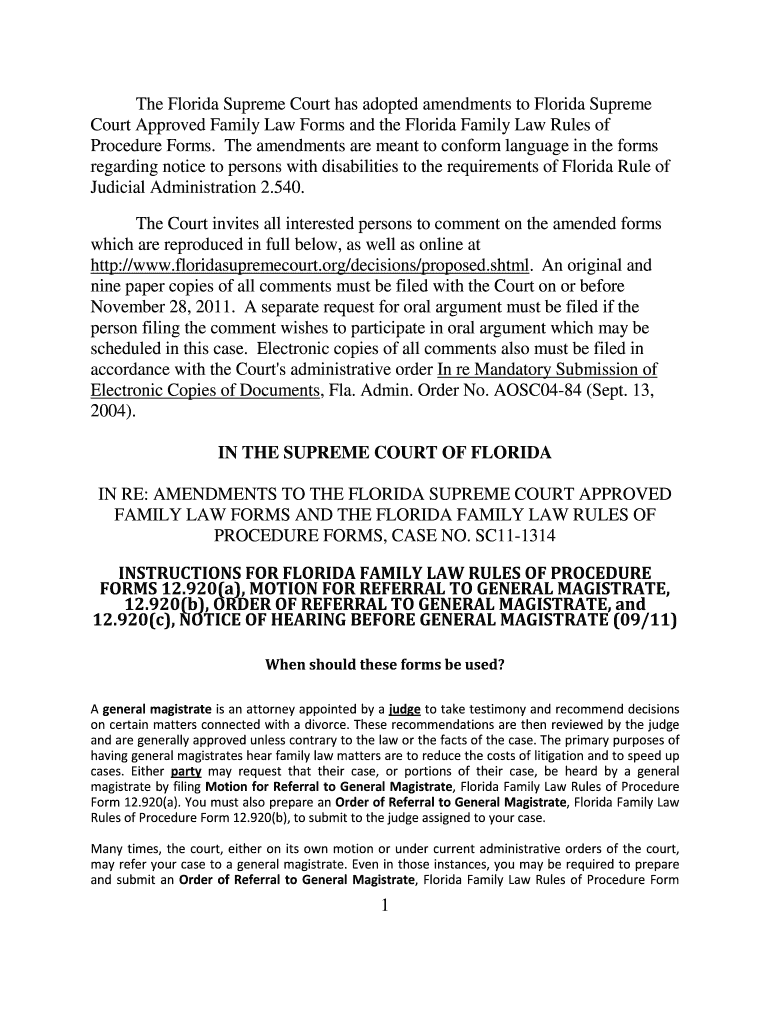 The Florida Supreme Court has adopted amendments to Florida Supreme Court Approved Family Law Forms and the Florida Family Law Rules of Procedure Forms. The amendments are meant to conform language in the forms regarding notice to persons with disabilities to the requirements of Florida Rule of Judicial Administration 2.540.

The Court invites all interested persons to comment on the amended forms which are reproduced in full below, as well as online at http://www.floridasupremecourt.org/decisions/proposed.shtml. An original and nine paper copies of all comments must be filed with the Court on or before November 28, 2011. A separate request for oral argument must be filed if the person filing the comment wishes to participate in oral argument which may be scheduled in this case. Electronic copies of all comments also must be filed in accordance with the Court's administrative order In re Mandatory Submission of Electronic Copies of Documents, Fla. Admin. Order No. AOSC04-84 (Sept. 13, 2004).

IN THE SUPREME COURT OF FLORIDA

IN RE: AMENDMENTS TO THE FLORIDA SUPREME COURT APPROVED FAMILY LAW FORMS AND THE FLORIDA FAMILY LAW RULES OF PROCEDURE FORMS, CASE NO. SC11-1314

INSTRUCTIONS FOR FLORIDA FAMILY LAW RULES OF PROCEDURE FORMS 12.920(a), MOTION FOR REFERRAL TO GENERAL MAGISTRATE, 12.920(b), ORDER OF REFERRAL TO GENERAL MAGISTRATE, and 12.920(c), NOTICE OF HEARING BEFORE GENERAL MAGISTRATE (09/11)

When should these forms be used?

A general magistrate is an attorney appointed by a judge to take testimony and recommend decisions on certain matters connected with a divorce. These recommendations are then reviewed by the judge and are generally approved unless contrary to the law or the facts of the case. The primary purposes of having general magistrates hear family law matters are to reduce the costs of litigation and to speed up cases. Either party may request that their case, or portions of their case, be heard by a general magistrate by filing Motion for Referral to General Magistrate, Florida Family Law Rules of Procedure Form 12.920(a). You must also prepare an Order of Referral to General Magistrate, Florida Family Law Rules of Procedure Form 12.920(b), to submit to the judge assigned to your case.

Many times, the court, either on its own motion or under current administrative orders of the court, may refer your case to a general magistrate. Even in those instances, you may be required to prepare and submit an Order of Referral to General Magistrate, Florida Family Law Rules of Procedure Form

1